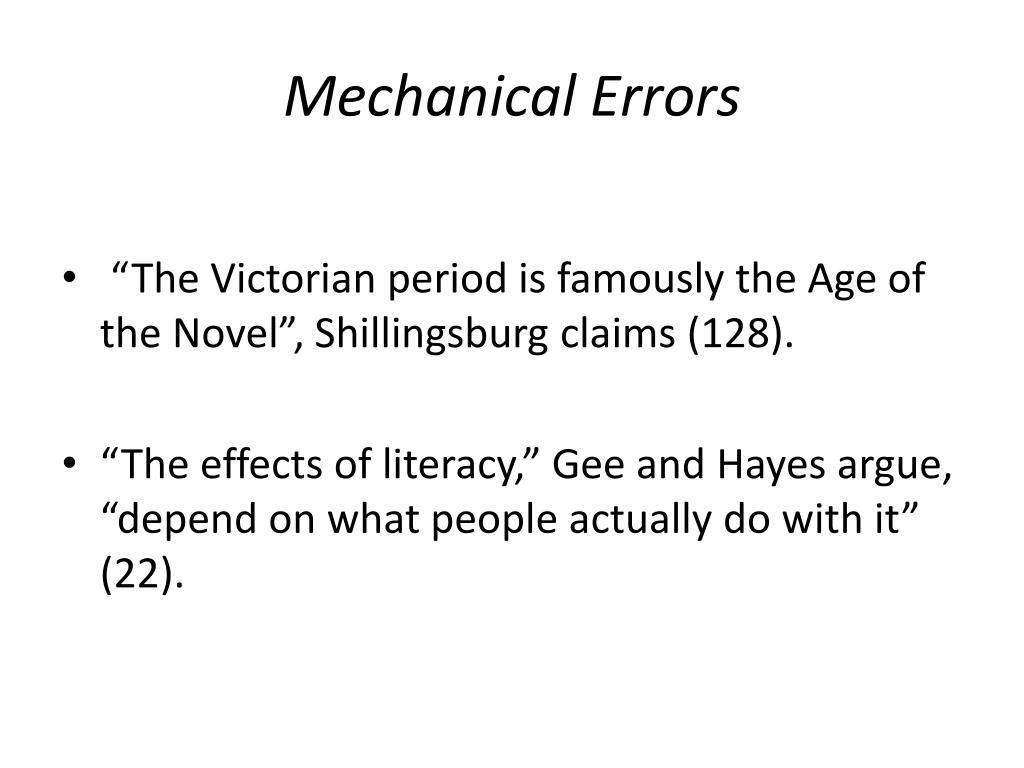 Mechanical Errors

• “The Victorian period is famously the Age of the Novel”, Shillingsburg claims (128).

• “The effects of literacy,” Gee and Hayes argue, “depend on what people actually do with it” (22).